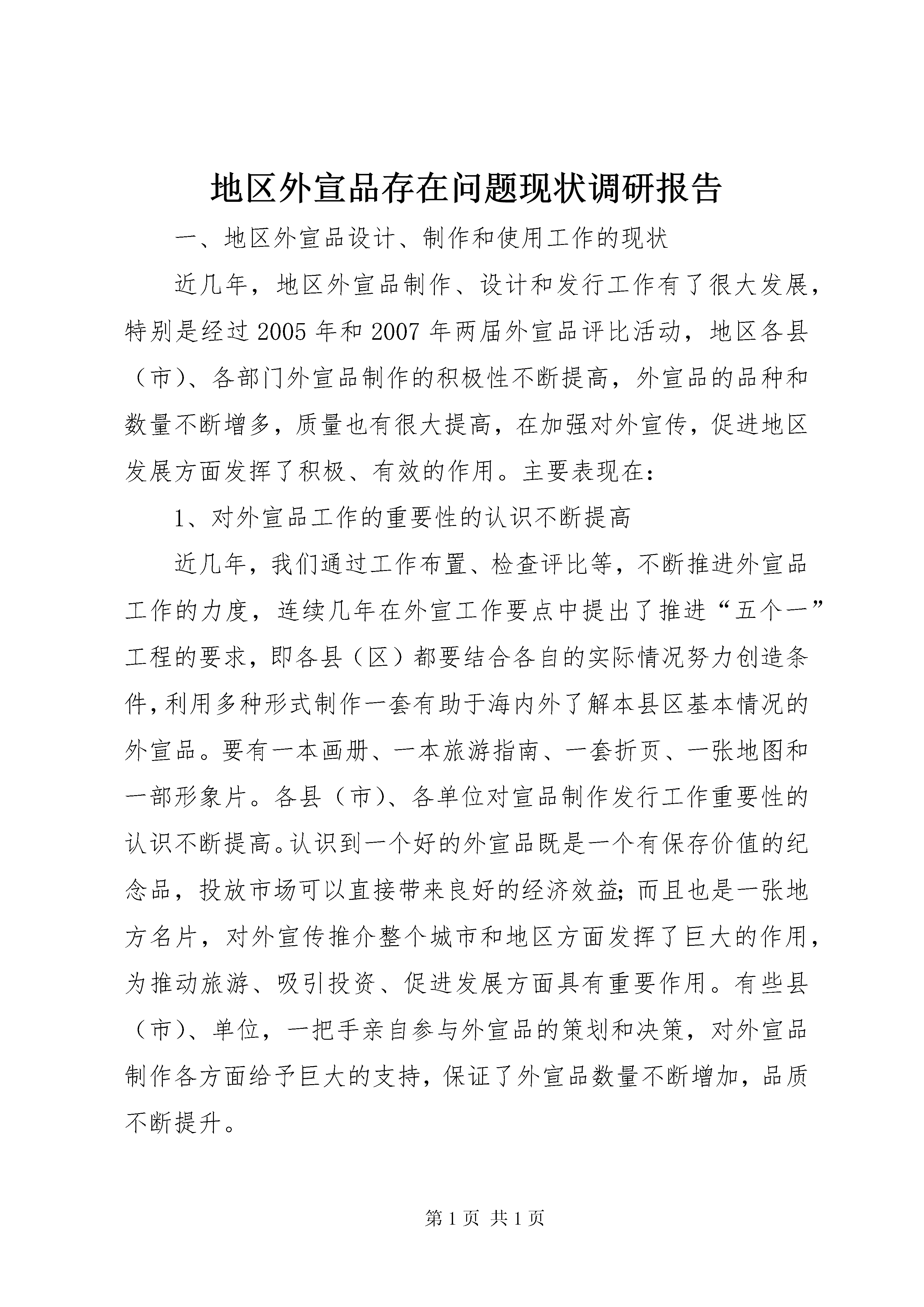 地区外宣品存在问题现状调研报告

一、地区外宣品设计、制作和使用工作的现状

近几年，地区外宣品制作、设计和发行工作有了很大发展，特别是经过2005年和2007年两届外宣品评比活动，地区各县（市）、各部门外宣品制作的积极性不断提高，外宣品的品种和数量不断增多，质量也有很大提高，在加强对外宣传，促进地区发展方面发挥了积极、有效的作用。主要表现在：

1、对外宣品工作的重要性的认识不断提高

近几年，我们通过工作布置、检查评比等，不断推进外宣品工作的力度，连续几年在外宣工作要点中提出了推进“五个一”工程的要求，即各县（区）都要结合各自的实际情况努力创造条件，利用多种形式制作一套有助于海内外了解本县区基本情况的外宣品。要有一本画册、一本旅游指南、一套折页、一张地图和一部形象片。各县（市）、各单位对宣品制作发行工作重要性的认识不断提高。认识到一个好的外宣品既是一个有保存价值的纪念品，投放市场可以直接带来良好的经济效益；而且也是一张地方名片，对外宣传推介整个城市和地区方面发挥了巨大的作用，为推动旅游、吸引投资、促进发展方面具有重要作用。有些县（市）、单位，一把手亲自参与外宣品的策划和决策，对外宣品制作各方面给予巨大的支持，保证了外宣品数量不断增加，品质不断提升。

第1页 共1页